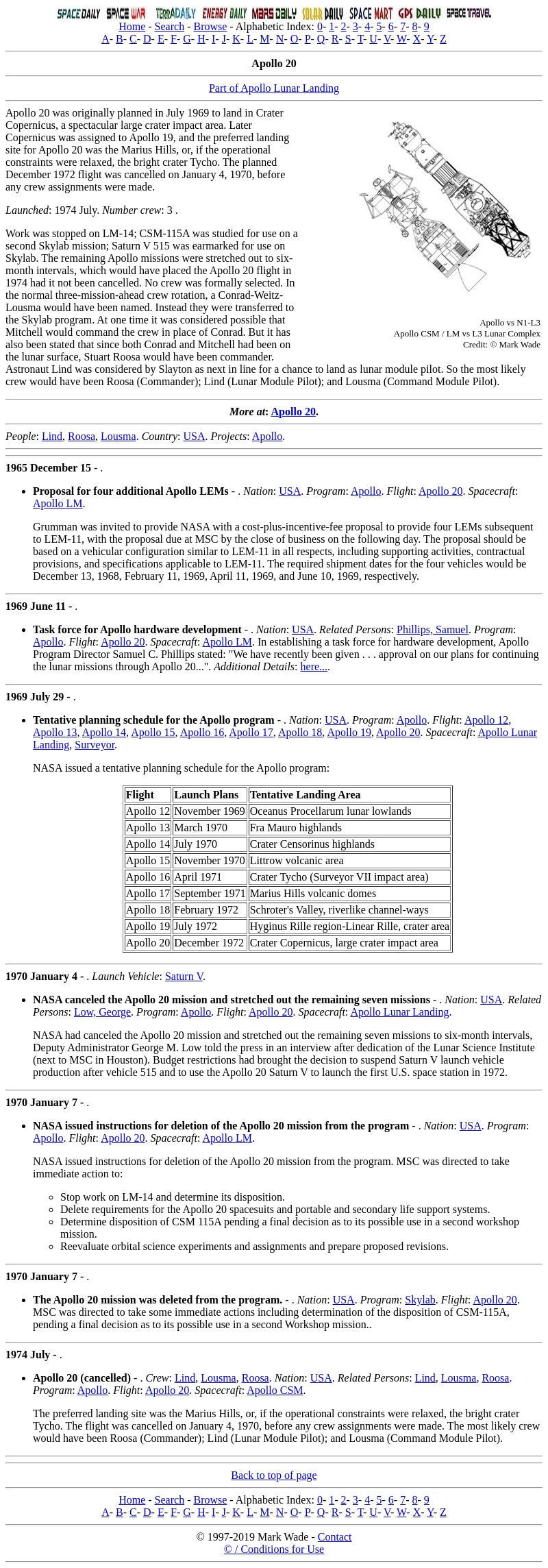 SPACE DAILY SPACE WAR TERRADAILY ENERGY DAILY MARS DAILY SOLAR DAILY SPACE MART GPS DAILY SPACE TRAVEL
Home - Search - Browse - Alphabetic Index: 0- 1- 2- 3- 4- 5- 6- 7- 8- 9
A- B- C- D- E- F- G- H- I- J- K- L- M- N- O- P- Q- R- S- T- U- V- W- X- Y- Z

Apollo 20

Part of Apollo Lunar Landing

Apollo 20 was originally planned in July 1969 to land in Crater Copernicus, a spectacular large crater impact area. Later Copernicus was assigned to Apollo 19, and the preferred landing site for Apollo 20 was the Marius Hills, or, if the operational constraints were relaxed, the bright crater Tycho. The planned December 1972 flight was cancelled on January 4, 1970, before any crew assignments were made.

Launched: 1974 July. Number crew: 3 .

Work was stopped on LM-14; CSM-115A was studied for use on a second Skylab mission; Saturn V 515 was earmarked for use on Skylab. The remaining Apollo missions were stretched out to six-month intervals, which would have placed the Apollo 20 flight in 1974 had it not been cancelled. No crew was formally selected. In the normal three-mission-ahead crew rotation, a Conrad-Weitz-Lousma would have been named. Instead they were transferred to the Skylab program. At one time it was considered possible that Mitchell would command the crew in place of Conrad. But it has also been stated that since both Conrad and Mitchell had been on the lunar surface, Stuart Roosa would have been commander. Astronaut Lind was considered by Slayton as next in line for a chance to land as lunar module pilot. So the most likely crew would have been Roosa (Commander); Lind (Lunar Module Pilot); and Lousma (Command Module Pilot).

Apollo vs N1-L3
Apollo CSM / LM vs L3 Lunar Complex
Credit: © Mark Wade

More at: Apollo 20.

People: Lind, Roosa, Lousma. Country: USA. Projects: Apollo.

1965 December 15 - .

• Proposal for four additional Apollo LEMs - . Nation: USA. Program: Apollo. Flight: Apollo 20. Spacecraft: Apollo LM.

Grumman was invited to provide NASA with a cost-plus-incentive-fee proposal to provide four LEMs subsequent to LEM-11, with the proposal due at MSC by the close of business on the following day. The proposal should be based on a vehicular configuration similar to LEM-11 in all respects, including supporting activities, contractual provisions, and specifications applicable to LEM-11. The required shipment dates for the four vehicles would be December 13, 1968, February 11, 1969, April 11, 1969, and June 10, 1969, respectively.

1969 June 11 - .

• Task force for Apollo hardware development - . Nation: USA. Related Persons: Phillips, Samuel. Program: Apollo. Flight: Apollo 20. Spacecraft: Apollo LM. In establishing a task force for hardware development, Apollo Program Director Samuel C. Phillips stated: "We have recently been given . . . approval on our plans for continuing the lunar missions through Apollo 20...". Additional Details: here....

1969 July 29 - .

• Tentative planning schedule for the Apollo program - . Nation: USA. Program: Apollo. Flight: Apollo 12, Apollo 13, Apollo 14, Apollo 15, Apollo 16, Apollo 17, Apollo 18, Apollo 19, Apollo 20. Spacecraft: Apollo Lunar Landing, Surveyor.

NASA issued a tentative planning schedule for the Apollo program:

| Flight | Launch Plans | Tentative Landing Area |
|---|---|---|
| Apollo 12 | November 1969 | Oceanus Procellarum lunar lowlands |
| Apollo 13 | March 1970 | Fra Mauro highlands |
| Apollo 14 | July 1970 | Crater Censorinus highlands |
| Apollo 15 | November 1970 | Littrow volcanic area |
| Apollo 16 | April 1971 | Crater Tycho (Surveyor VII impact area) |
| Apollo 17 | September 1971 | Marius Hills volcanic domes |
| Apollo 18 | February 1972 | Schroter's Valley, riverlike channel-ways |
| Apollo 19 | July 1972 | Hyginus Rille region-Linear Rille, crater area |
| Apollo 20 | December 1972 | Crater Copernicus, large crater impact area |

1970 January 4 - . Launch Vehicle: Saturn V.

• NASA canceled the Apollo 20 mission and stretched out the remaining seven missions - . Nation: USA. Related Persons: Low, George. Program: Apollo. Flight: Apollo 20. Spacecraft: Apollo Lunar Landing.

NASA had canceled the Apollo 20 mission and stretched out the remaining seven missions to six-month intervals, Deputy Administrator George M. Low told the press in an interview after dedication of the Lunar Science Institute (next to MSC in Houston). Budget restrictions had brought the decision to suspend Saturn V launch vehicle production after vehicle 515 and to use the Apollo 20 Saturn V to launch the first U.S. space station in 1972.

1970 January 7 - .

• NASA issued instructions for deletion of the Apollo 20 mission from the program - . Nation: USA. Program: Apollo. Flight: Apollo 20. Spacecraft: Apollo LM.

NASA issued instructions for deletion of the Apollo 20 mission from the program. MSC was directed to take immediate action to:

• Stop work on LM-14 and determine its disposition.
• Delete requirements for the Apollo 20 spacesuits and portable and secondary life support systems.
• Determine disposition of CSM 115A pending a final decision as to its possible use in a second workshop mission.
• Reevaluate orbital science experiments and assignments and prepare proposed revisions.

1970 January 7 - .

• The Apollo 20 mission was deleted from the program. - . Nation: USA. Program: Skylab. Flight: Apollo 20. MSC was directed to take some immediate actions including determination of the disposition of CSM-115A, pending a final decision as to its possible use in a second Workshop mission..

1974 July - .

• Apollo 20 (cancelled) - . Crew: Lind, Lousma, Roosa. Nation: USA. Related Persons: Lind, Lousma, Roosa. Program: Apollo. Flight: Apollo 20. Spacecraft: Apollo CSM.

The preferred landing site was the Marius Hills, or, if the operational constraints were relaxed, the bright crater Tycho. The flight was cancelled on January 4, 1970, before any crew assignments were made. The most likely crew would have been Roosa (Commander); Lind (Lunar Module Pilot); and Lousma (Command Module Pilot).

Back to top of page

Home - Search - Browse - Alphabetic Index: 0- 1- 2- 3- 4- 5- 6- 7- 8- 9
A- B- C- D- E- F- G- H- I- J- K- L- M- N- O- P- Q- R- S- T- U- V- W- X- Y- Z

© 1997-2019 Mark Wade - Contact
© / Conditions for Use